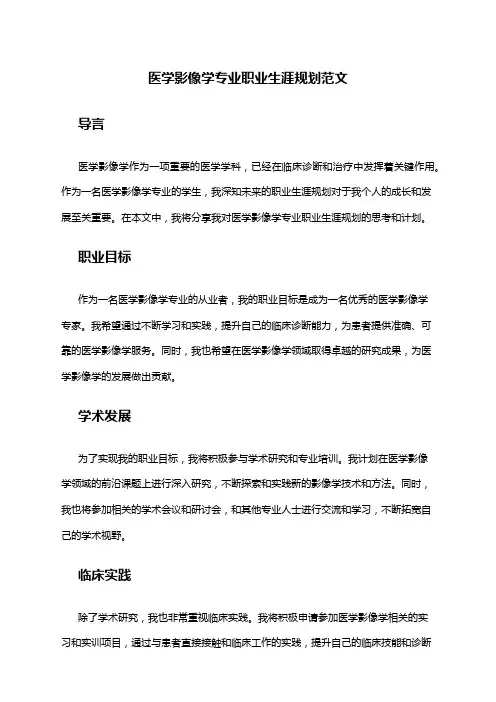 医学影像学专业职业生涯规划范文

导言

医学影像学作为一项重要的医学学科，已经在临床诊断和治疗中发挥着关键作用。作为一名医学影像学专业的学生，我深知未来的职业生涯规划对于我个人的成长和发展至关重要。在本文中，我将分享我对医学影像学专业职业生涯规划的思考和计划。

职业目标

作为一名医学影像学专业的从业者，我的职业目标是成为一名优秀的医学影像学专家。我希望通过不断学习和实践，提升自己的临床诊断能力，为患者提供准确、可靠的医学影像学服务。同时，我也希望在医学影像学领域取得卓越的研究成果，为医学影像学的发展做出贡献。

学术发展

为了实现我的职业目标，我将积极参与学术研究和专业培训。我计划在医学影像学领域的前沿课题上进行深入研究，不断探索和实践新的影像学技术和方法。同时，我也将参加相关的学术会议和研讨会，和其他专业人士进行交流和学习，不断拓宽自己的学术视野。

临床实践

除了学术研究，我也非常重视临床实践。我将积极申请参加医学影像学相关的实习和实训项目，通过与患者直接接触和临床工作的实践，提升自己的临床技能和诊断